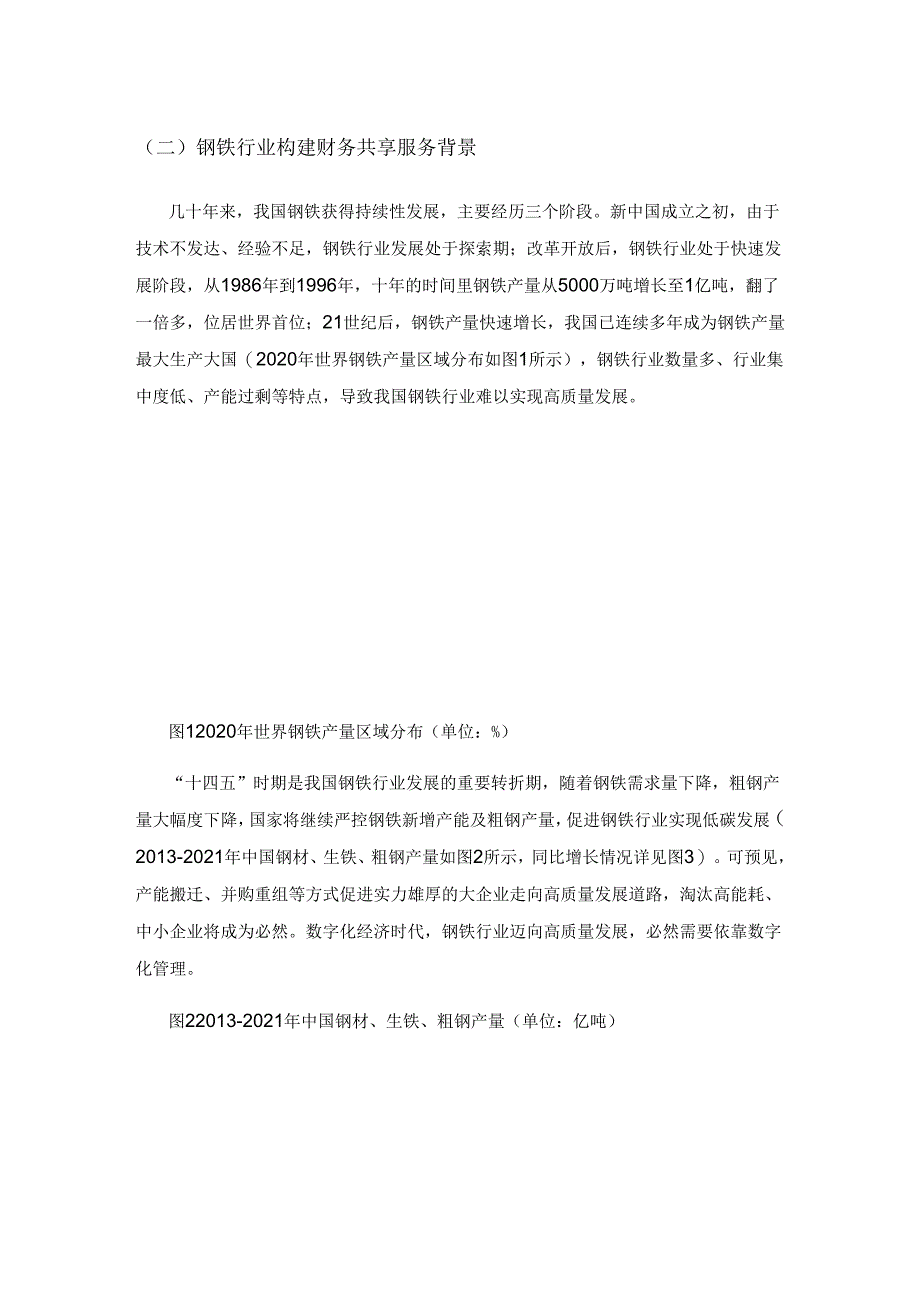 （二）钢铁行业构建财务共享服务背景

几十年来，我国钢铁获得持续性发展，主要经历三个阶段。新中国成立之初，由于技术不发达、经验不足，钢铁行业发展处于探索期；改革开放后，钢铁行业处于快速发展阶段，从1986年到1996年，十年的时间里钢铁产量从5000万吨增长至1亿吨，翻了一倍多，位居世界首位；21世纪后，钢铁产量快速增长，我国已连续多年成为钢铁产量最大生产大国（2020年世界钢铁产量区域分布如图1所示），钢铁行业数量多、行业集中度低、产能过剩等特点，导致我国钢铁行业难以实现高质量发展。

图12020年世界钢铁产量区域分布（单位：%）

“十四五”时期是我国钢铁行业发展的重要转折期，随着钢铁需求量下降，粗钢产量大幅度下降，国家将继续严控钢铁新增产能及粗钢产量，促进钢铁行业实现低碳发展（2013-2021年中国钢材、生铁、粗钢产量如图2所示，同比增长情况详见图3）。可预见，产能搬迁、并购重组等方式促进实力雄厚的大企业走向高质量发展道路，淘汰高能耗、中小企业将成为必然。数字化经济时代，钢铁行业迈向高质量发展，必然需要依靠数字化管理。

图22013-2021年中国钢材、生铁、粗钢产量（单位：亿吨）